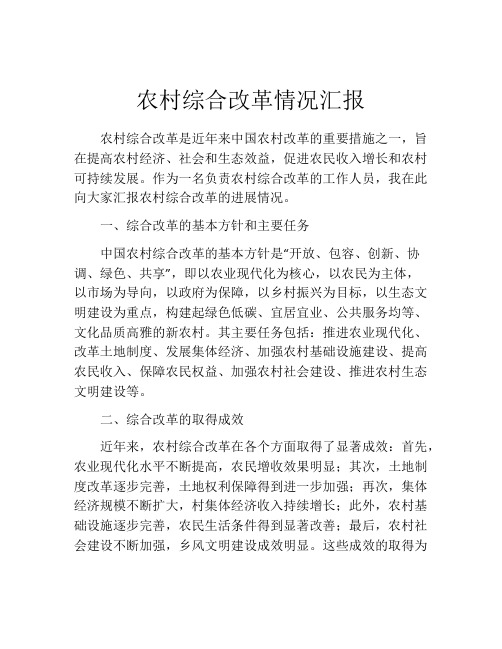 农村综合改革情况汇报

农村综合改革是近年来中国农村改革的重要措施之一，旨在提高农村经济、社会和生态效益，促进农民收入增长和农村可持续发展。作为一名负责农村综合改革的工作人员，我在此向大家汇报农村综合改革的进展情况。

一、综合改革的基本方针和主要任务

中国农村综合改革的基本方针是“开放、包容、创新、协调、绿色、共享”，即以农业现代化为核心，以农民为主体，以市场为导向，以政府为保障，以乡村振兴为目标，以生态文明建设为重点，构建起绿色低碳、宜居宜业、公共服务均等、文化品质高雅的新农村。其主要任务包括：推进农业现代化、改革土地制度、发展集体经济、加强农村基础设施建设、提高农民收入、保障农民权益、加强农村社会建设、推进农村生态文明建设等。

二、综合改革的取得成效

近年来，农村综合改革在各个方面取得了显著成效：首先，农业现代化水平不断提高，农民增收效果明显；其次，土地制度改革逐步完善，土地权利保障得到进一步加强；再次，集体经济规模不断扩大，村集体经济收入持续增长；此外，农村基础设施逐步完善，农民生活条件得到显著改善；最后，农村社会建设不断加强，乡风文明建设成效明显。这些成效的取得为